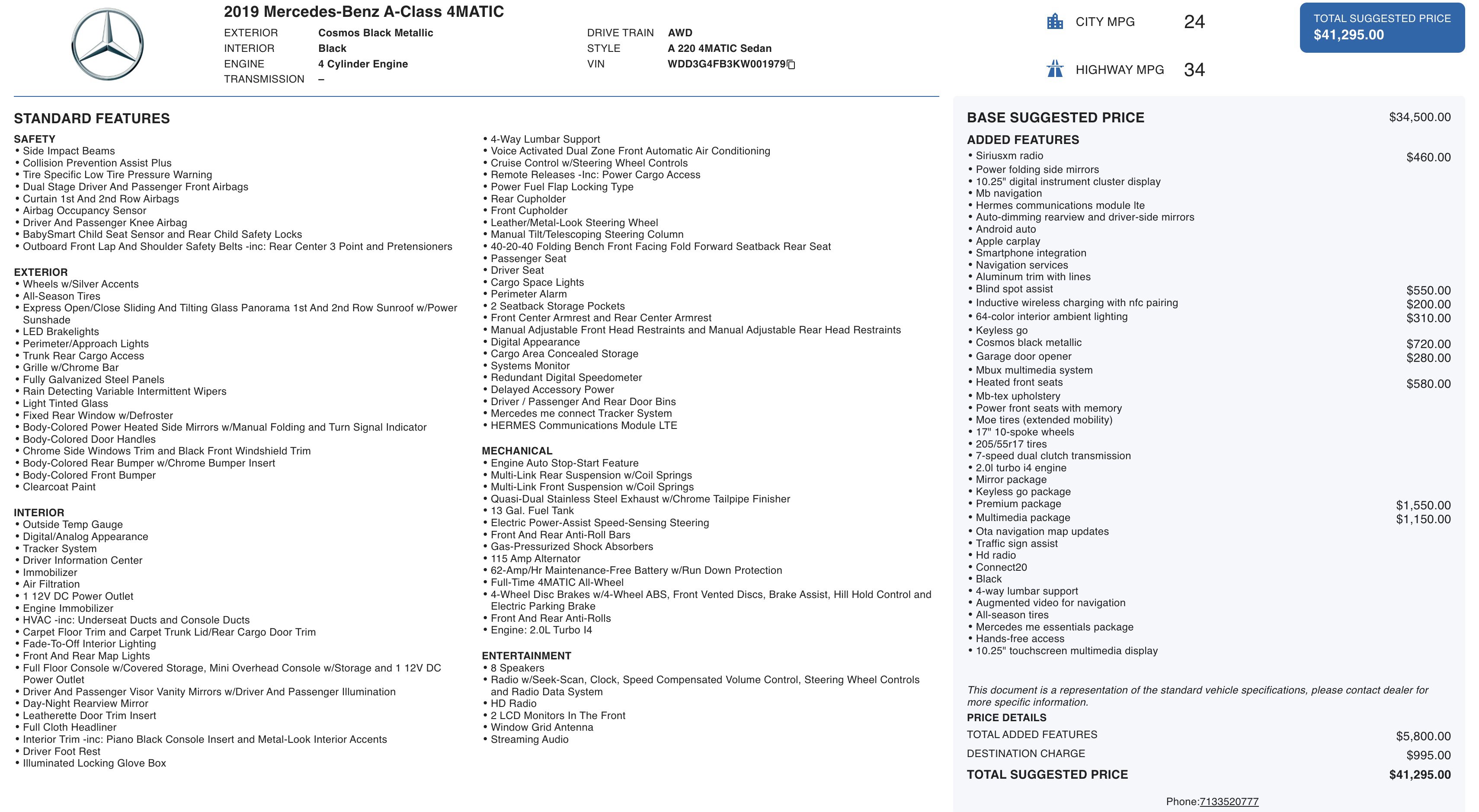 2019 Mercedes-Benz A-Class 4MATIC

EXTERIOR Cosmos Black Metallic
INTERIOR Black
ENGINE 4 Cylinder Engine
TRANSMISSION –

DRIVE TRAIN AWD
STYLE A 220 4MATIC Sedan
VIN WDD3G4FB3KW001979

CITY MPG 24

HIGHWAY MPG 34

TOTAL SUGGESTED PRICE
$41,295.00

STANDARD FEATURES

SAFETY
• Side Impact Beams
• Collision Prevention Assist Plus
• Tire Specific Low Tire Pressure Warning
• Dual Stage Driver And Passenger Front Airbags
• Curtain 1st And 2nd Row Airbags
• Airbag Occupancy Sensor
• Driver And Passenger Knee Airbag
• BabySmart Child Seat Sensor and Rear Child Safety Locks
• Outboard Front Lap And Shoulder Safety Belts -inc: Rear Center 3 Point and Pretensioners

EXTERIOR
• Wheels w/Silver Accents
• All-Season Tires
• Express Open/Close Sliding And Tilting Glass Panorama 1st And 2nd Row Sunroof w/Power Sunshade
• LED Brakelights
• Perimeter/Approach Lights
• Trunk Rear Cargo Access
• Grille w/Chrome Bar
• Fully Galvanized Steel Panels
• Rain Detecting Variable Intermittent Wipers
• Light Tinted Glass
• Fixed Rear Window w/Defroster
• Body-Colored Power Heated Side Mirrors w/Manual Folding and Turn Signal Indicator
• Body-Colored Door Handles
• Chrome Side Windows Trim and Black Front Windshield Trim
• Body-Colored Rear Bumper w/Chrome Bumper Insert
• Body-Colored Front Bumper
• Clearcoat Paint

INTERIOR
• Outside Temp Gauge
• Digital/Analog Appearance
• Tracker System
• Driver Information Center
• Immobilizer
• Air Filtration
• 1 12V DC Power Outlet
• Engine Immobilizer
• HVAC -inc: Underseat Ducts and Console Ducts
• Carpet Floor Trim and Carpet Trunk Lid/Rear Cargo Door Trim
• Fade-To-Off Interior Lighting
• Front And Rear Map Lights
• Full Floor Console w/Covered Storage, Mini Overhead Console w/Storage and 1 12V DC Power Outlet
• Driver And Passenger Visor Vanity Mirrors w/Driver And Passenger Illumination
• Day-Night Rearview Mirror
• Leatherette Door Trim Insert
• Full Cloth Headliner
• Interior Trim -inc: Piano Black Console Insert and Metal-Look Interior Accents
• Driver Foot Rest
• Illuminated Locking Glove Box
• 4-Way Lumbar Support
• Voice Activated Dual Zone Front Automatic Air Conditioning
• Cruise Control w/Steering Wheel Controls
• Remote Releases -Inc: Power Cargo Access
• Power Fuel Flap Locking Type
• Rear Cupholder
• Front Cupholder
• Leather/Metal-Look Steering Wheel
• Manual Tilt/Telescoping Steering Column
• 40-20-40 Folding Bench Front Facing Fold Forward Seatback Rear Seat
• Passenger Seat
• Driver Seat
• Cargo Space Lights
• Perimeter Alarm
• 2 Seatback Storage Pockets
• Front Center Armrest and Rear Center Armrest
• Manual Adjustable Front Head Restraints and Manual Adjustable Rear Head Restraints
• Digital Appearance
• Cargo Area Concealed Storage
• Systems Monitor
• Redundant Digital Speedometer
• Delayed Accessory Power
• Driver / Passenger And Rear Door Bins
• Mercedes me connect Tracker System
• HERMES Communications Module LTE

MECHANICAL
• Engine Auto Stop-Start Feature
• Multi-Link Rear Suspension w/Coil Springs
• Multi-Link Front Suspension w/Coil Springs
• Quasi-Dual Stainless Steel Exhaust w/Chrome Tailpipe Finisher
• 13 Gal. Fuel Tank
• Electric Power-Assist Speed-Sensing Steering
• Front And Rear Anti-Roll Bars
• Gas-Pressurized Shock Absorbers
• 115 Amp Alternator
• 62-Amp/Hr Maintenance-Free Battery w/Run Down Protection
• Full-Time 4MATIC All-Wheel
• 4-Wheel Disc Brakes w/4-Wheel ABS, Front Vented Discs, Brake Assist, Hill Hold Control and Electric Parking Brake
• Front And Rear Anti-Rolls
• Engine: 2.0L Turbo I4

ENTERTAINMENT
• 8 Speakers
• Radio w/Seek-Scan, Clock, Speed Compensated Volume Control, Steering Wheel Controls and Radio Data System
• HD Radio
• 2 LCD Monitors In The Front
• Window Grid Antenna
• Streaming Audio

BASE SUGGESTED PRICE $34,500.00
ADDED FEATURES
• Siriusxm radio $460.00
• Power folding side mirrors
• 10.25" digital instrument cluster display
• Mb navigation
• Hermes communications module lte
• Auto-dimming rearview and driver-side mirrors
• Android auto
• Apple carplay
• Smartphone integration
• Navigation services
• Aluminum trim with lines
• Blind spot assist $550.00
• Inductive wireless charging with nfc pairing $200.00
• 64-color interior ambient lighting $310.00
• Keyless go
• Cosmos black metallic $720.00
• Garage door opener $280.00
• Mbux multimedia system
• Heated front seats $580.00
• Mb-tex upholstery
• Power front seats with memory
• Moe tires (extended mobility)
• 17" 10-spoke wheels
• 205/55r17 tires
• 7-speed dual clutch transmission
• 2.0l turbo i4 engine
• Mirror package
• Keyless go package
• Premium package $1,550.00
• Multimedia package $1,150.00
• Ota navigation map updates
• Traffic sign assist
• Hd radio
• Connect20
• Black
• 4-way lumbar support
• Augmented video for navigation
• All-season tires
• Mercedes me essentials package
• Hands-free access
• 10.25" touchscreen multimedia display

This document is a representation of the standard vehicle specifications, please contact dealer for more specific information.
PRICE DETAILS
TOTAL ADDED FEATURES $5,800.00
DESTINATION CHARGE $995.00
TOTAL SUGGESTED PRICE $41,295.00

Phone:7133520777